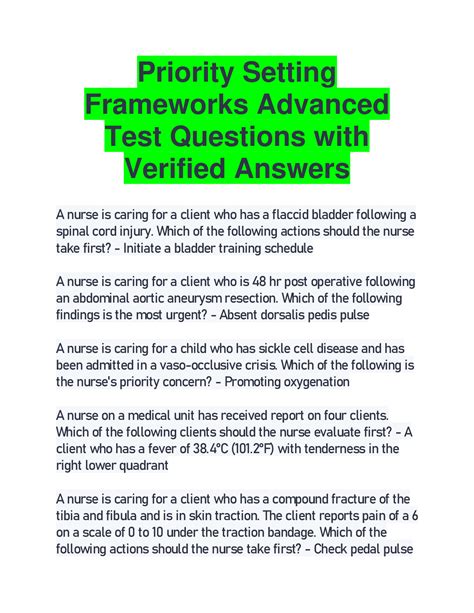 Priority Setting Frameworks Advanced Test Questions with Verified Answers

A nurse is caring for a client who has a flaccid bladder following a spinal cord injury. Which of the following actions should the nurse take first? - Initiate a bladder training schedule

A nurse is caring for a client who is 48 hr post operative following an abdominal aortic aneurysm resection. Which of the following findings is the most urgent? - Absent dorsalis pedis pulse

A nurse is caring for a child who has sickle cell disease and has been admitted in a vaso-occlusive crisis. Which of the following is the nurse's priority concern? - Promoting oxygenation

A nurse on a medical unit has received report on four clients. Which of the following clients should the nurse evaluate first? - A client who has a fever of 38.4°C (101.2°F) with tenderness in the right lower quadrant

A nurse is caring for a client who has a compound fracture of the tibia and fibula and is in skin traction. The client reports pain of a 6 on a scale of 0 to 10 under the traction bandage. Which of the following actions should the nurse take first? - Check pedal pulse